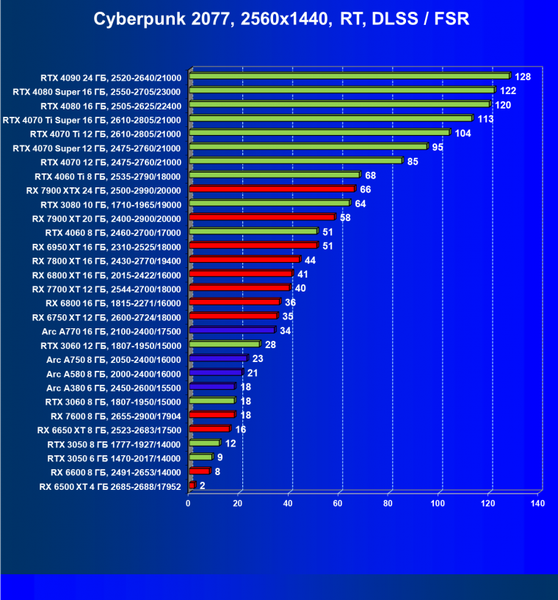 Cyberpunk 2077, 2560x1440, RT, DLSS / FSR

RTX 4090 24 ГБ, 2520-2640/21000 128
RTX 4080 Super 16 ГБ, 2550-2705/23000 122
RTX 4080 16 ГБ, 2505-2625/22400 120
RTX 4070 Ti Super 16 ГБ, 2610-2805/21000 113
RTX 4070 Ti 12 ГБ, 2610-2805/21000 104
RTX 4070 Super 12 ГБ, 2475-2760/21000 95
RTX 4070 12 ГБ, 2475-2760/21000 85
RTX 4060 Ti 8 ГБ, 2535-2790/18000 68
RX 7900 XTX 24 ГБ, 2500-2990/20000 66
RTX 3080 10 ГБ, 1710-1965/19000 64
RX 7900 XT 20 ГБ, 2400-2900/20000 58
RTX 4060 8 ГБ, 2460-2700/17000 51
RX 6950 XT 16 ГБ, 2310-2525/18000 51
RX 7800 XT 16 ГБ, 2430-2770/19400 44
RX 6800 XT 16 ГБ, 2015-2422/16000 41
RX 7700 XT 12 ГБ, 2544-2700/18000 40
RX 6800 16 ГБ, 1815-2271/16000 36
RX 6750 XT 12 ГБ, 2600-2724/18000 35
Arc A770 16 ГБ, 2100-2400/17500 34
RTX 3060 12 ГБ, 1807-1950/15000 28
Arc A750 8 ГБ, 2050-2400/16000 23
Arc A580 8 ГБ, 2000-2400/16000 21
Arc A380 6 ГБ, 2450-2600/15500 18
RTX 3060 8 ГБ, 1807-1950/15000 18
RX 7600 8 ГБ, 2655-2900/17904 18
RX 6650 XT 8 ГБ, 2523-2683/17500 16
RTX 3050 8 ГБ 1777-1927/14000 12
RTX 3050 6 ГБ 1470-2017/14000 9
RX 6600 8 ГБ, 2491-2653/14000 8
RX 6500 XT 4 ГБ 2685-2688/17952 2

0 20 40 60 80 100 120 140